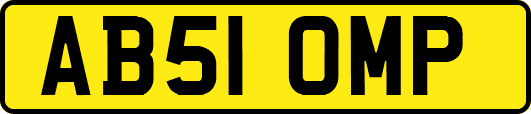 AB51 OMP